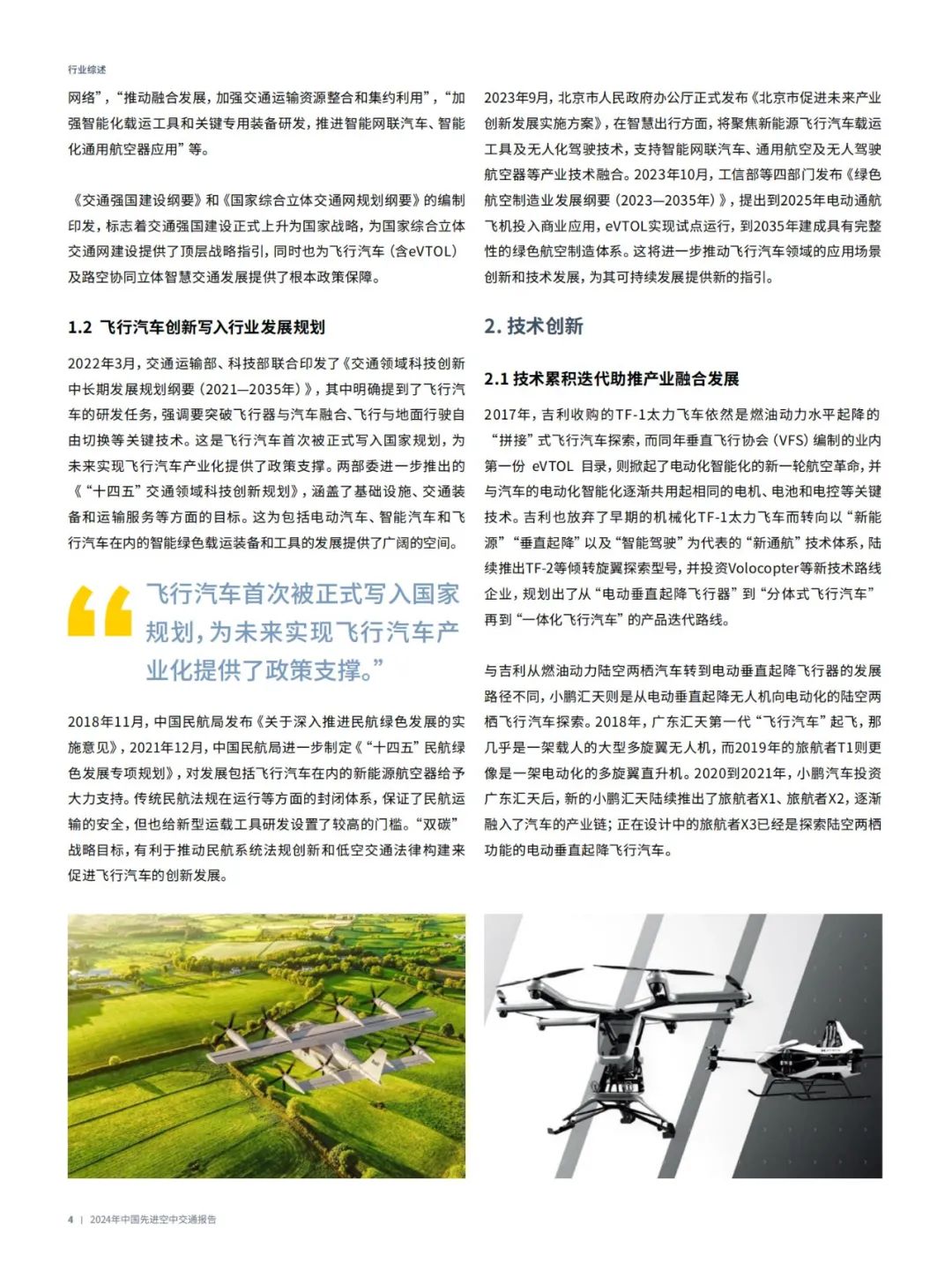 行业综述

网络”，“推动融合发展，加强交通运输资源整合和集约利用”，“加强智能化载运工具和关键专用装备研发，推进智能网联汽车、智能化通用航空器应用”等。

《交通强国建设纲要》和《国家综合立体交通网规划纲要》的编制印发，标志着交通强国建设正式上升为国家战略，为国家综合立体交通网建设提供了顶层战略指引，同时也为飞行汽车（含eVTOL）及路空协同立体智慧交通发展提供了根本政策保障。

1.2 飞行汽车创新写入行业发展规划

2022年3月，交通运输部、科技部联合印发了《交通领域科技创新中长期发展规划纲要（2021—2035年）》，其中明确提到了飞行汽车的研发任务，强调要突破飞行器与汽车融合、飞行与地面行驶自由切换等关键技术。这是飞行汽车首次被正式写入国家规划，为未来实现飞行汽车产业化提供了政策支撑。两部委进一步推出的《“十四五”交通领域科技创新规划》，涵盖了基础设施、交通装备和运输服务等方面的目标。这为包括电动汽车、智能汽车和飞行汽车在内的智能绿色载运装备和工具的发展提供了广阔的空间。

“飞行汽车首次被正式写入国家规划，为未来实现飞行汽车产业化提供了政策支撑。”

2018年11月，中国民航局发布《关于深入推进民航绿色发展的实施意见》，2021年12月，中国民航局进一步制定《“十四五”民航绿色发展专项规划》，对发展包括飞行汽车在内的新能源航空器给予大力支持。传统民航法规在运行等方面的封闭体系，保证了民航运输的安全，但也给新型运载工具研发设置了较高的门槛。“双碳”战略目标，有利于推动民航系统法规创新和低空交通法律构建来促进飞行汽车的创新发展。

2023年9月，北京市人民政府办公厅正式发布《北京市促进未来产业创新发展实施方案》，在智慧出行方面，将聚焦新能源飞行汽车载运工具及无人化驾驶技术，支持智能网联汽车、通用航空及无人驾驶航空器等产业技术融合。2023年10月，工信部等四部门发布《绿色航空制造业发展纲要（2023—2035年）》，提出到2025年电动通航飞机投入商业应用，eVTOL实现试点运行，到2035年建成具有完整性的绿色航空制造体系。这将进一步推动飞行汽车领域的应用场景创新和技术发展，为其可持续发展提供新的指引。

2. 技术创新

2.1 技术累积迭代助推产业融合发展

2017年，吉利收购的TF-1太力飞车依然是燃油动力水平起降的“拼接”式飞行汽车探索，而同年垂直飞行协会（VFS）编制的业内第一份 eVTOL 目录，则掀起了电动化智能化的新一轮航空革命，并与汽车的电动化智能化逐渐共用起相同的电机、电池和电控等关键技术。吉利也放弃了早期的机械化TF-1太力飞车而转向以“新能源”“垂直起降”以及“智能驾驶”为代表的“新通航”技术体系，陆续推出TF-2等倾转旋翼探索型号，并投资Volocopter等新技术路线企业，规划出了从“电动垂直起降飞行器”到“分体式飞行汽车”再到“一体化飞行汽车”的产品迭代路线。

与吉利从燃油动力陆空两栖汽车转到电动垂直起降飞行器的发展路径不同，小鹏汇天则是从电动垂直起降无人机向电动化的陆空两栖飞行汽车探索。2018年，广东汇天第一代“飞行汽车”起飞，那几乎是一架载人的大型多旋翼无人机，而2019年的旅航者T1则更像是一架电动化的多旋翼直升机。2020到2021年，小鹏汽车投资广东汇天后，新的小鹏汇天陆续推出了旅航者X1、旅航者X2，逐渐融入了汽车的产业链；正在设计中的旅航者X3已经是探索陆空两栖功能的电动垂直起降飞行汽车。

4 | 2024年中国先进空中交通报告